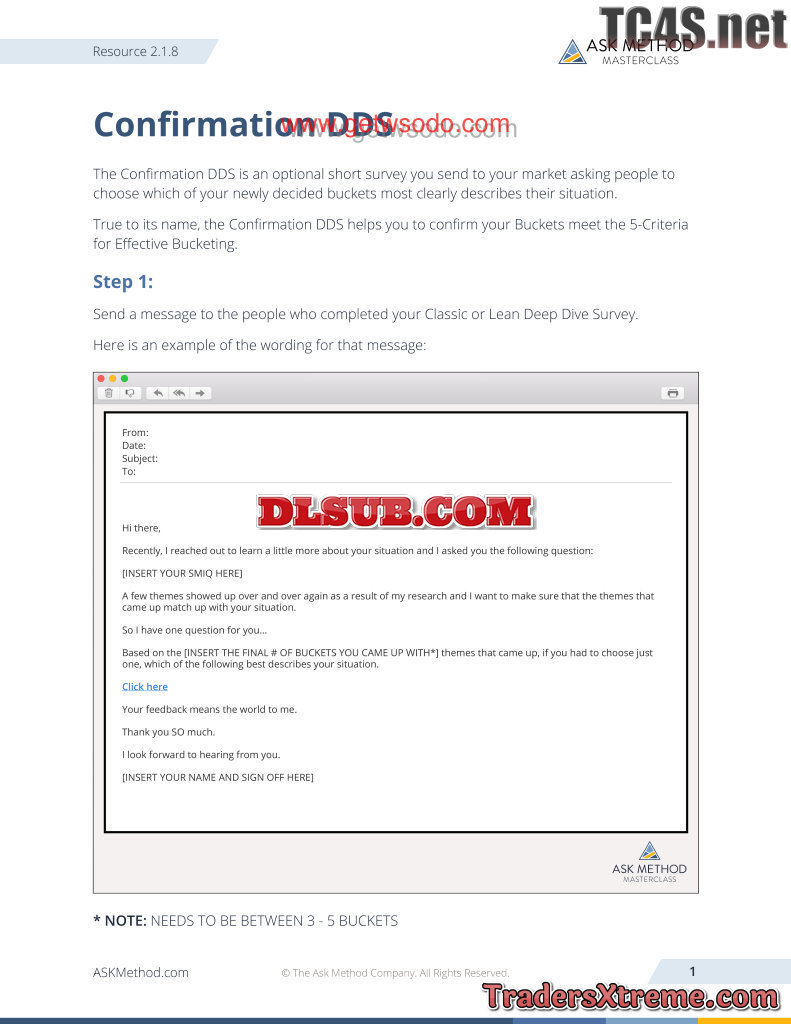 Resource 2.1.8

ASK METHOD
MASTERCLASS

Confirmation DDS

The Confirmation DDS is an optional short survey you send to your market asking people to choose which of your newly decided buckets most clearly describes their situation.

True to its name, the Confirmation DDS helps you to confirm your Buckets meet the 5-Criteria for Effective Bucketing.

Step 1:

Send a message to the people who completed your Classic or Lean Deep Dive Survey.

Here is an example of the wording for that message:

From:
Date:
Subject:
To:

Hi there,

Recently, I reached out to learn a little more about your situation and I asked you the following question:

[INSERT YOUR SMIQ HERE]

A few themes showed up over and over again as a result of my research and I want to make sure that the themes that came up match up with your situation.

So I have one question for you...

Based on the [INSERT THE FINAL # OF BUCKETS YOU CAME UP WITH*] themes that came up, if you had to choose just one, which of the following best describes your situation.

Click here

Your feedback means the world to me.

Thank you SO much.

I look forward to hearing from you.

[INSERT YOUR NAME AND SIGN OFF HERE]

ASK METHOD
MASTERCLASS

* NOTE: NEEDS TO BE BETWEEN 3 - 5 BUCKETS

ASKMethod.com © The Ask Method Company. All Rights Reserved. 1

TC4S.net

www.getwsodo.com

DLSUB.COM

TradersXtreme.com